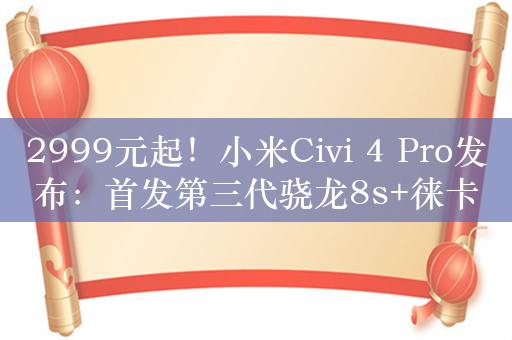 2999元起！小米Civi 4 Pro发布：首发第三代骁龙8s+徕卡